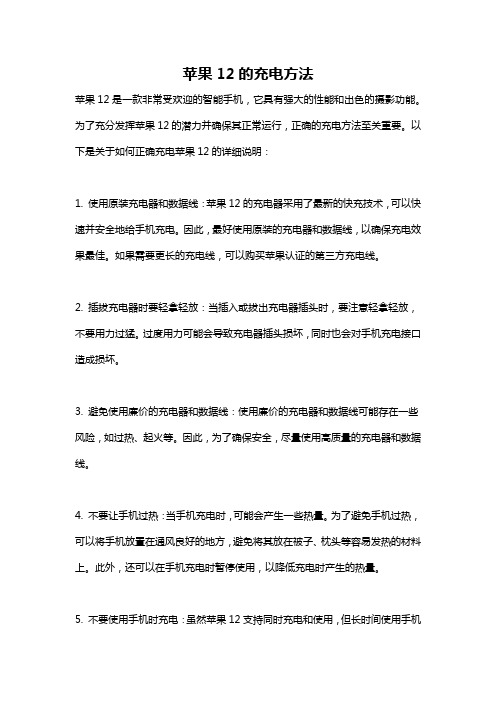 苹果 12 的充电方法

苹果 12 是一款非常受欢迎的智能手机，它具有强大的性能和出色的摄影功能。为了充分发挥苹果 12 的潜力并确保其正常运行，正确的充电方法至关重要。以下是关于如何正确充电苹果 12 的详细说明：

1. 使用原装充电器和数据线：苹果 12 的充电器采用了最新的快充技术，可以快速并安全地给手机充电。因此，最好使用原装的充电器和数据线，以确保充电效果最佳。如果需要更长的充电线，可以购买苹果认证的第三方充电线。

2. 插拔充电器时要轻拿轻放：当插入或拔出充电器插头时，要注意轻拿轻放，不要用力过猛。过度用力可能会导致充电器插头损坏，同时也会对手机充电接口造成损坏。

3. 避免使用廉价的充电器和数据线：使用廉价的充电器和数据线可能存在一些风险，如过热、起火等。因此，为了确保安全，尽量使用高质量的充电器和数据线。

4. 不要让手机过热：当手机充电时，可能会产生一些热量。为了避免手机过热，可以将手机放置在通风良好的地方，避免将其放在被子、枕头等容易发热的材料上。此外，还可以在手机充电时暂停使用，以降低充电时产生的热量。

5. 不要使用手机时充电：虽然苹果 12 支持同时充电和使用，但长时间使用手机